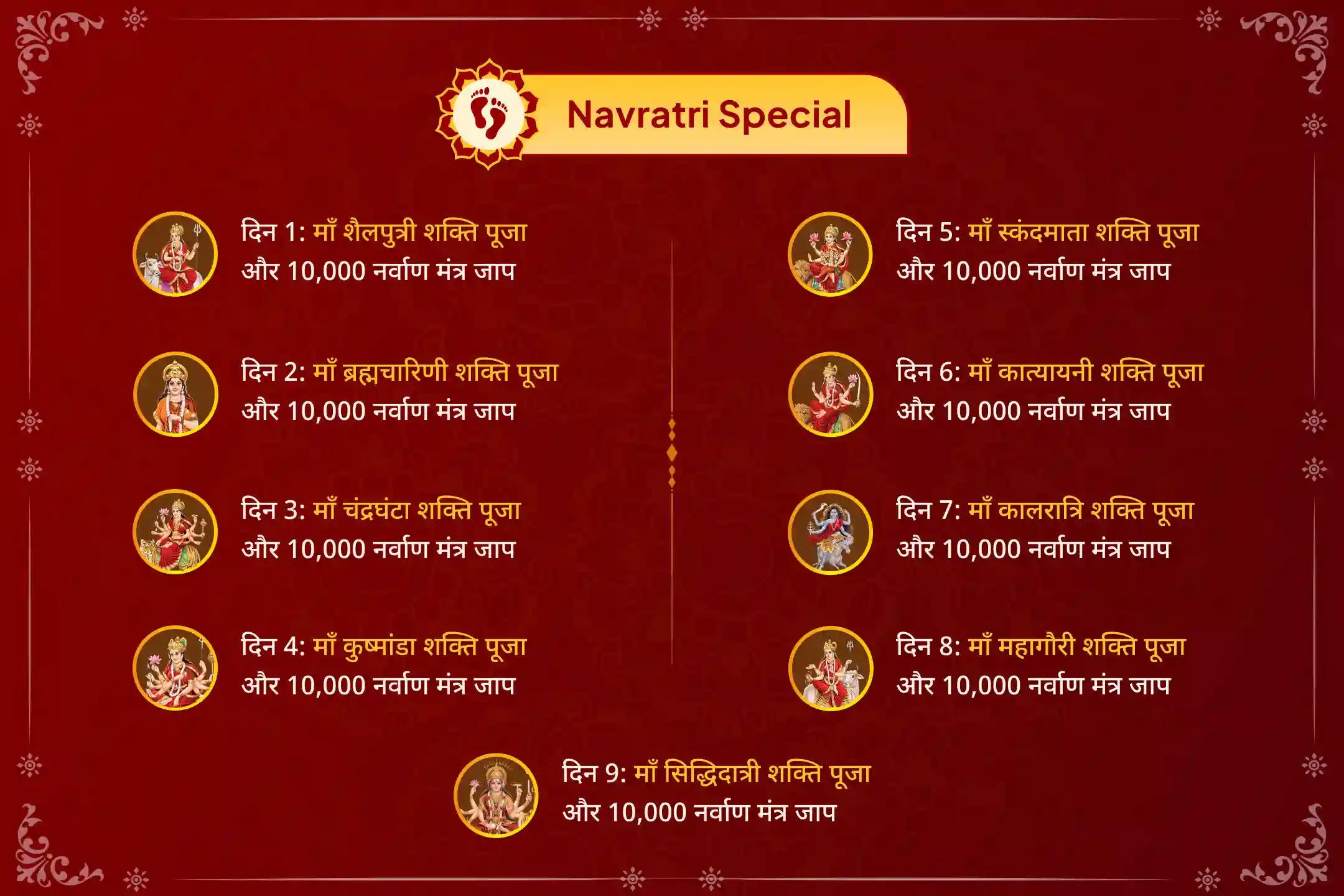 Navratri Special

दिन 1: माँ शैलपुत्री शक्ति पूजा और 10,000 नर्वाण मंत्र जाप

दिन 2: माँ ब्रह्मचारिणी शक्ति पूजा और 10,000 नर्वाण मंत्र जाप

दिन 3: माँ चंद्रघंटा शक्ति पूजा और 10,000 नर्वाण मंत्र जाप

दिन 4: माँ कुष्मांडा शक्ति पूजा और 10,000 नर्वाण मंत्र जाप

दिन 5: माँ स्कंदमाता शक्ति पूजा और 10,000 नर्वाण मंत्र जाप

दिन 6: माँ कात्यायनी शक्ति पूजा और 10,000 नर्वाण मंत्र जाप

दिन 7: माँ कालरात्रि शक्ति पूजा और 10,000 नर्वाण मंत्र जाप

दिन 8: माँ महागौरी शक्ति पूजा और 10,000 नर्वाण मंत्र जाप

दिन 9: माँ सिद्धिदात्री शक्ति पूजा और 10,000 नर्वाण मंत्र जाप